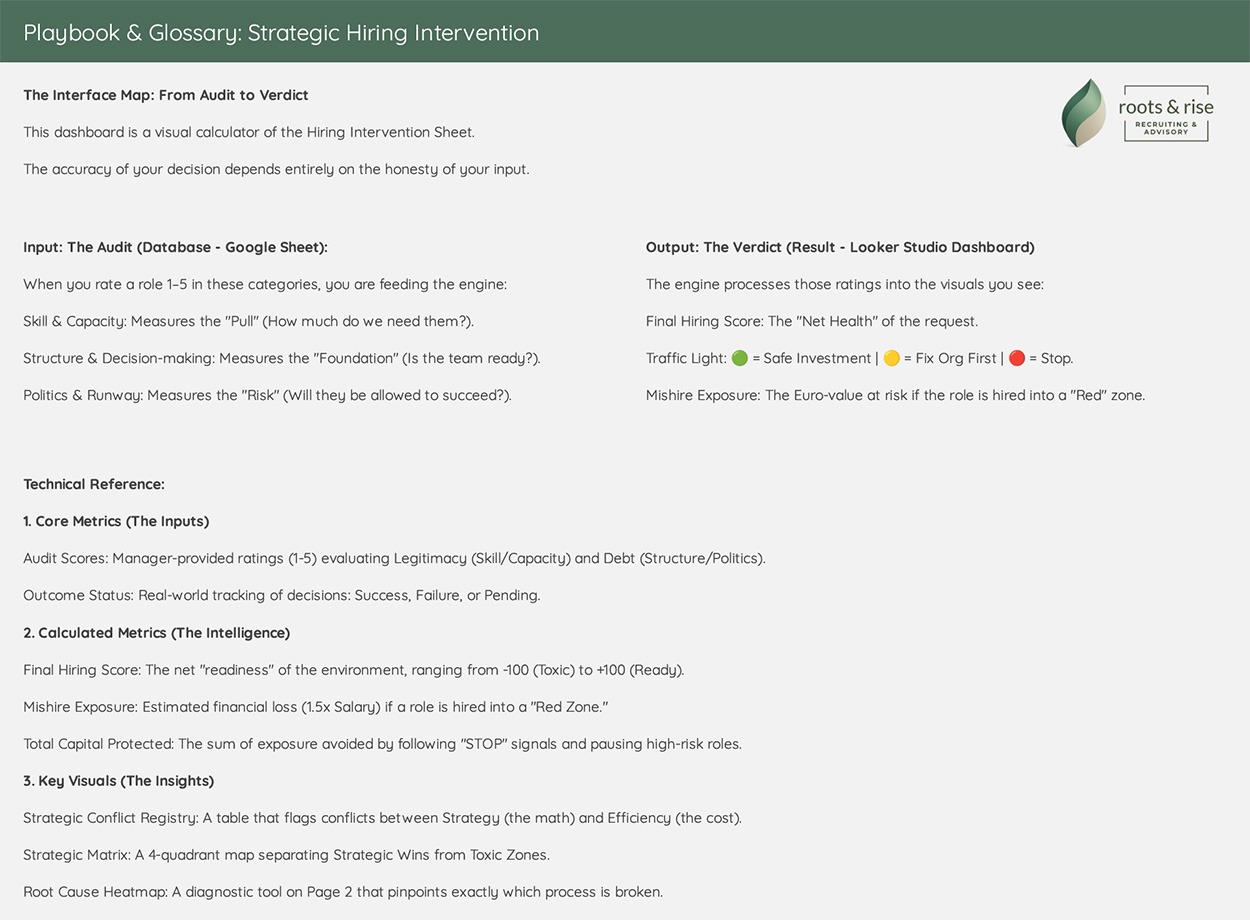 Playbook & Glossary: Strategic Hiring Intervention

roots & rise
RECRUITING & ADVISORY

The Interface Map: From Audit to Verdict

This dashboard is a visual calculator of the Hiring Intervention Sheet.

The accuracy of your decision depends entirely on the honesty of your input.

Input: The Audit (Database - Google Sheet):

When you rate a role 1–5 in these categories, you are feeding the engine:

Skill & Capacity: Measures the "Pull" (How much do we need them?).

Structure & Decision-making: Measures the "Foundation" (Is the team ready?).

Politics & Runway: Measures the "Risk" (Will they be allowed to succeed?).

Output: The Verdict (Result - Looker Studio Dashboard)

The engine processes those ratings into the visuals you see:

Final Hiring Score: The "Net Health" of the request.

Traffic Light: 🟢 = Safe Investment | 🟡 = Fix Org First | 🔴 = Stop.

Mishire Exposure: The Euro-value at risk if the role is hired into a "Red" zone.

Technical Reference:

1. Core Metrics (The Inputs)

Audit Scores: Manager-provided ratings (1-5) evaluating Legitimacy (Skill/Capacity) and Debt (Structure/Politics).

Outcome Status: Real-world tracking of decisions: Success, Failure, or Pending.

2. Calculated Metrics (The Intelligence)

Final Hiring Score: The net "readiness" of the environment, ranging from -100 (Toxic) to +100 (Ready).

Mishire Exposure: Estimated financial loss (1.5x Salary) if a role is hired into a "Red Zone."

Total Capital Protected: The sum of exposure avoided by following "STOP" signals and pausing high-risk roles.

3. Key Visuals (The Insights)

Strategic Conflict Registry: A table that flags conflicts between Strategy (the math) and Efficiency (the cost).

Strategic Matrix: A 4-quadrant map separating Strategic Wins from Toxic Zones.

Root Cause Heatmap: A diagnostic tool on Page 2 that pinpoints exactly which process is broken.